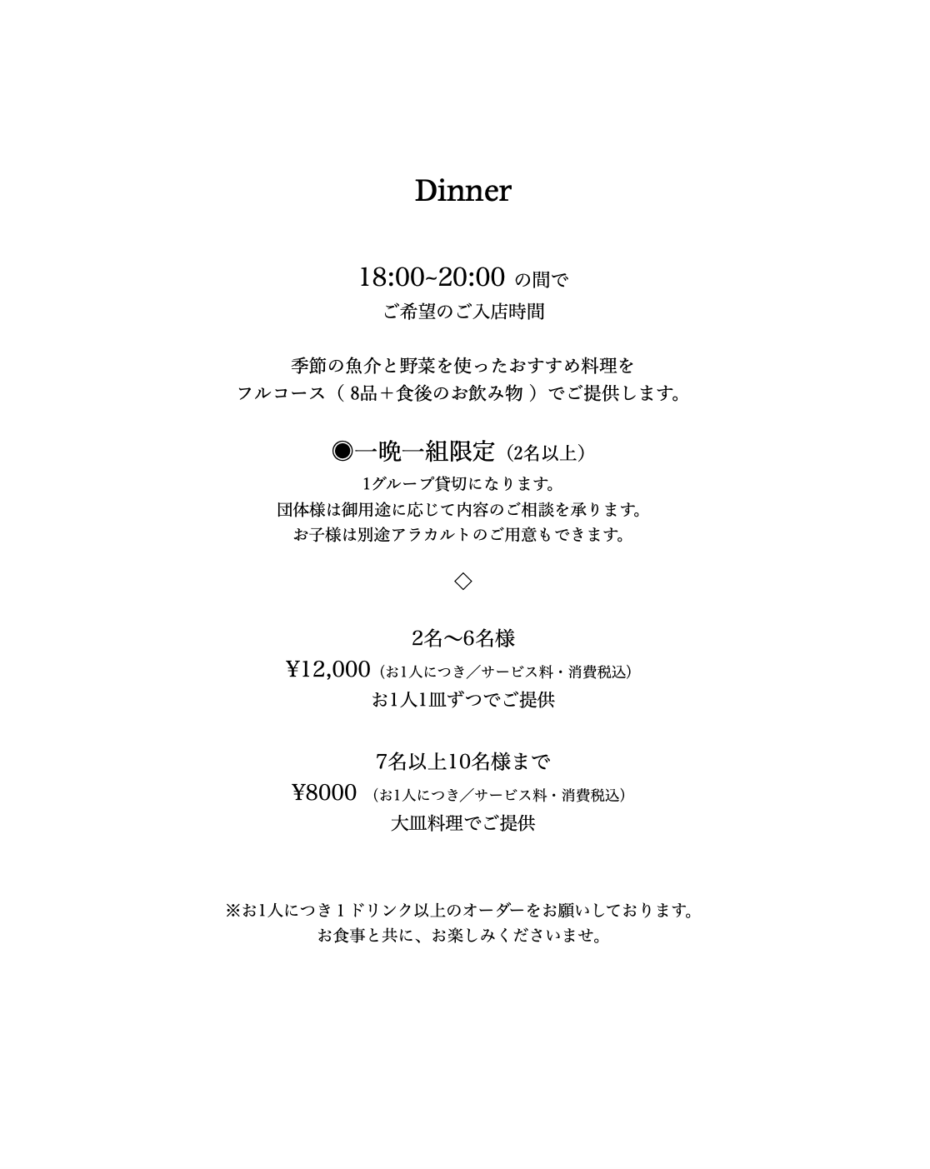 Dinner

18:00~20:00 の間で
ご希望のご入店時間

季節の魚介と野菜を使ったおすすめ料理を
フルコース（ 8品＋食後のお飲み物 ）でご提供します。

◉一晩一組限定（2名以上）
1グループ貸切になります。
団体様は御用途に応じて内容のご相談を承ります。
お子様は別途アラカルトのご用意もできます。

◇

2名〜6名様
¥12,000（お1人につき／サービス料・消費税込）
お1人1皿ずつでご提供

7名以上10名様まで
¥8000 （お1人につき／サービス料・消費税込）
大皿料理でご提供

※お1人につき１ドリンク以上のオーダーをお願いしております。
お食事と共に、お楽しみくださいませ。